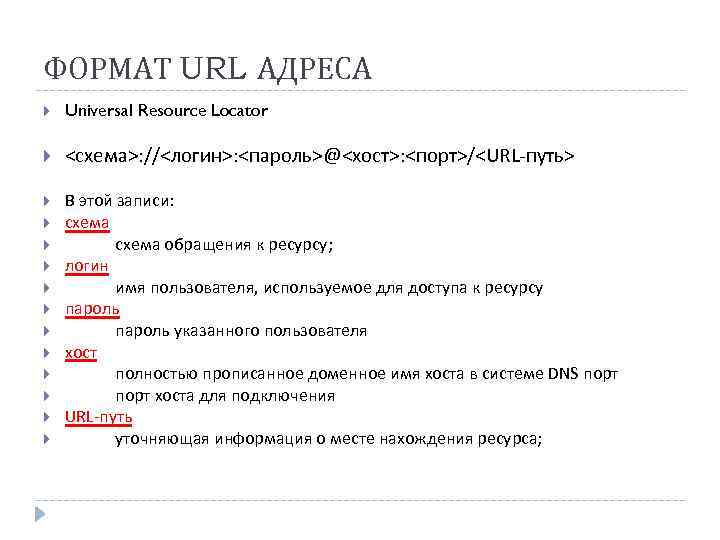 ФОРМАТ URL АДРЕСА

Universal Resource Locator

<схема>://<логин>:<пароль>@<хост>:<порт>/<URL-путь>

В этой записи:
схема
схема обращения к ресурсу;
логин
имя пользователя, используемое для доступа к ресурсу
пароль
пароль указанного пользователя
хост
полностью прописанное доменное имя хоста в системе DNS порт
порт хоста для подключения
URL-путь
уточняющая информация о месте нахождения ресурса;